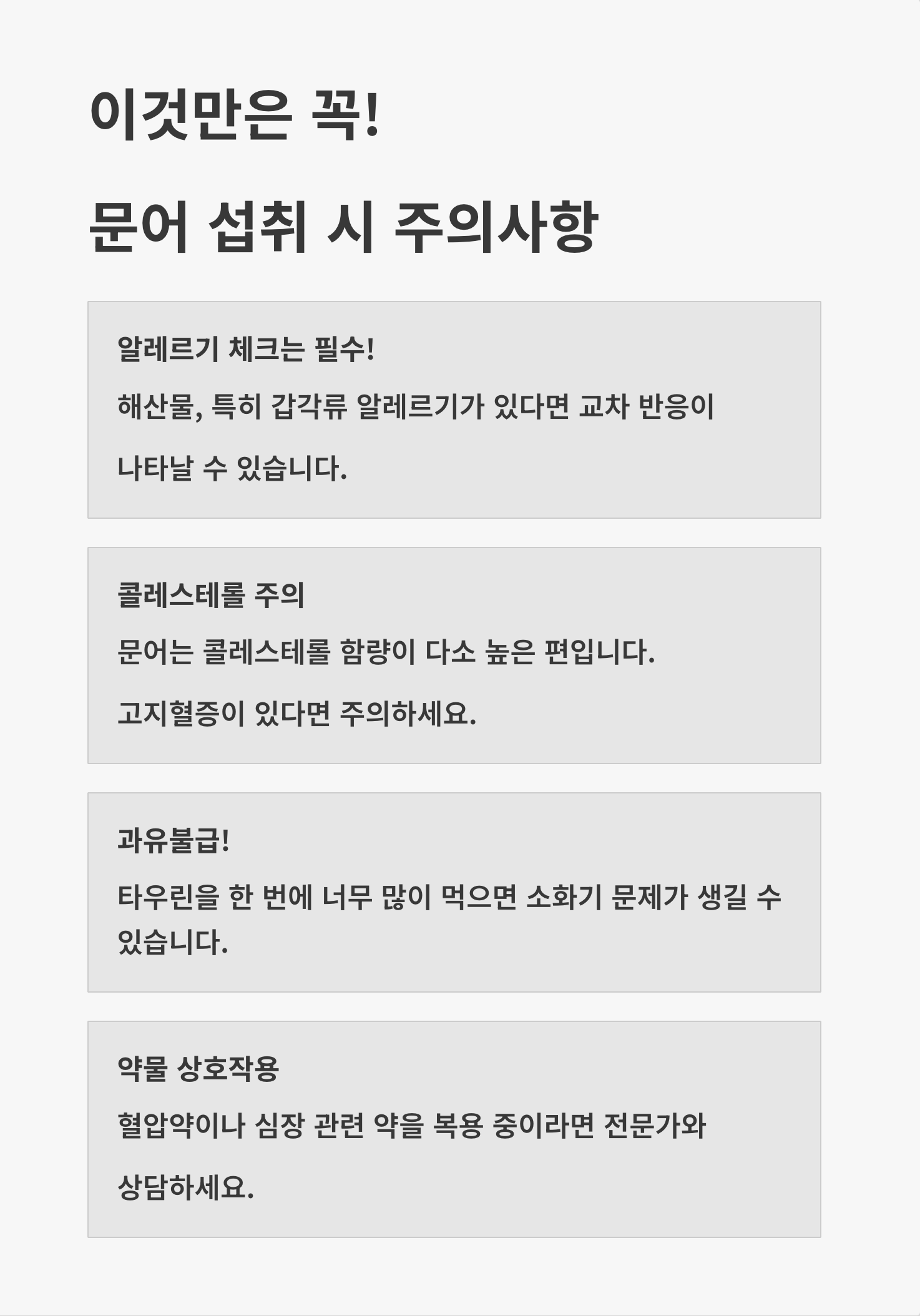 이것만은 꼭!

문어 섭취 시 주의사항

알레르기 체크는 필수!

해산물, 특히 갑각류 알레르기가 있다면 교차 반응이 나타날 수 있습니다.

콜레스테롤 주의

문어는 콜레스테롤 함량이 다소 높은 편입니다.

고지혈증이 있다면 주의하세요.

과유불급!

타우린을 한 번에 너무 많이 먹으면 소화기 문제가 생길 수 있습니다.

약물 상호작용

혈압약이나 심장 관련 약을 복용 중이라면 전문가와 상담하세요.